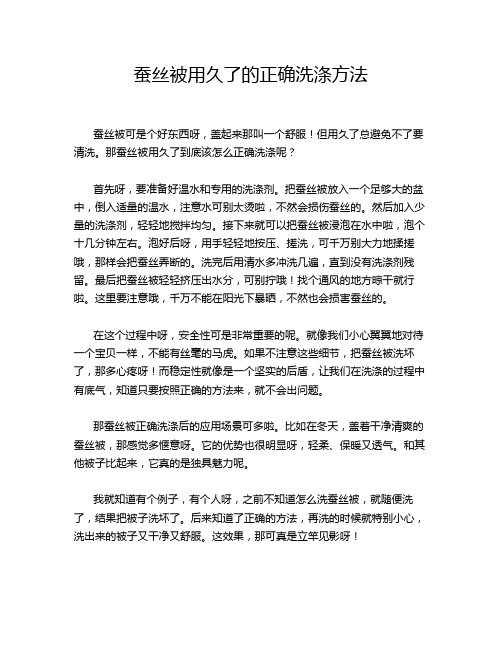 蚕丝被用久了的正确洗涤方法

蚕丝被可是个好东西呀，盖起来那叫一个舒服！但用久了总避免不了要清洗。那蚕丝被用久了到底该怎么正确洗涤呢？

首先呀，要准备好温水和专用的洗涤剂。把蚕丝被放入一个足够大的盆中，倒入适量的温水，注意水可别太烫啦，不然会损伤蚕丝的。然后加入少量的洗涤剂，轻轻地搅拌均匀。接下来就可以把蚕丝被浸泡在水中啦，泡个十几分钟左右。泡好后呀，用手轻轻地按压、搓洗，可千万别大力地揉搓哦，那样会把蚕丝弄断的。洗完后用清水多冲洗几遍，直到没有洗涤剂残留。最后把蚕丝被轻轻挤压出水分，可别拧哦！找个通风的地方晾干就行啦。这里要注意哦，千万不能在阳光下暴晒，不然也会损害蚕丝的。

在这个过程中呀，安全性可是非常重要的呢。就像我们小心翼翼地对待一个宝贝一样，不能有丝毫的马虎。如果不注意这些细节，把蚕丝被洗坏了，那多心疼呀！而稳定性就像是一个坚实的后盾，让我们在洗涤的过程中有底气，知道只要按照正确的方法来，就不会出问题。

那蚕丝被正确洗涤后的应用场景可多啦。比如在冬天，盖着干净清爽的蚕丝被，那感觉多惬意呀。它的优势也很明显呀，轻柔、保暖又透气。和其他被子比起来，它真的是独具魅力呢。

我就知道有个例子，有个人呀，之前不知道怎么洗蚕丝被，就随便洗了，结果把被子洗坏了。后来知道了正确的方法，再洗的时候就特别小心，洗出来的被子又干净又舒服。这效果，那可真是立竿见影呀！